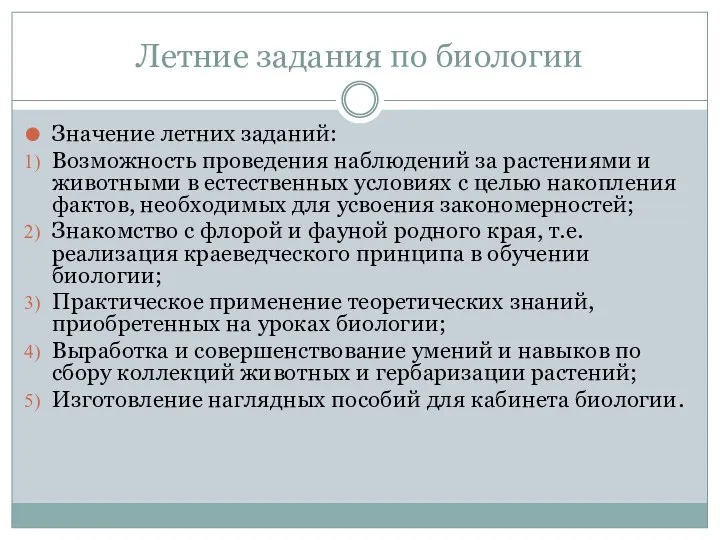 Летние задания по биологии

Значение летних заданий:

1) Возможность проведения наблюдений за растениями и животными в естественных условиях с целью накопления фактов, необходимых для усвоения закономерностей;
2) Знакомство с флорой и фауной родного края, т.е. реализация краеведческого принципа в обучении биологии;
3) Практическое применение теоретических знаний, приобретенных на уроках биологии;
4) Выработка и совершенствование умений и навыков по сбору коллекций животных и гербаризации растений;
5) Изготовление наглядных пособий для кабинета биологии.